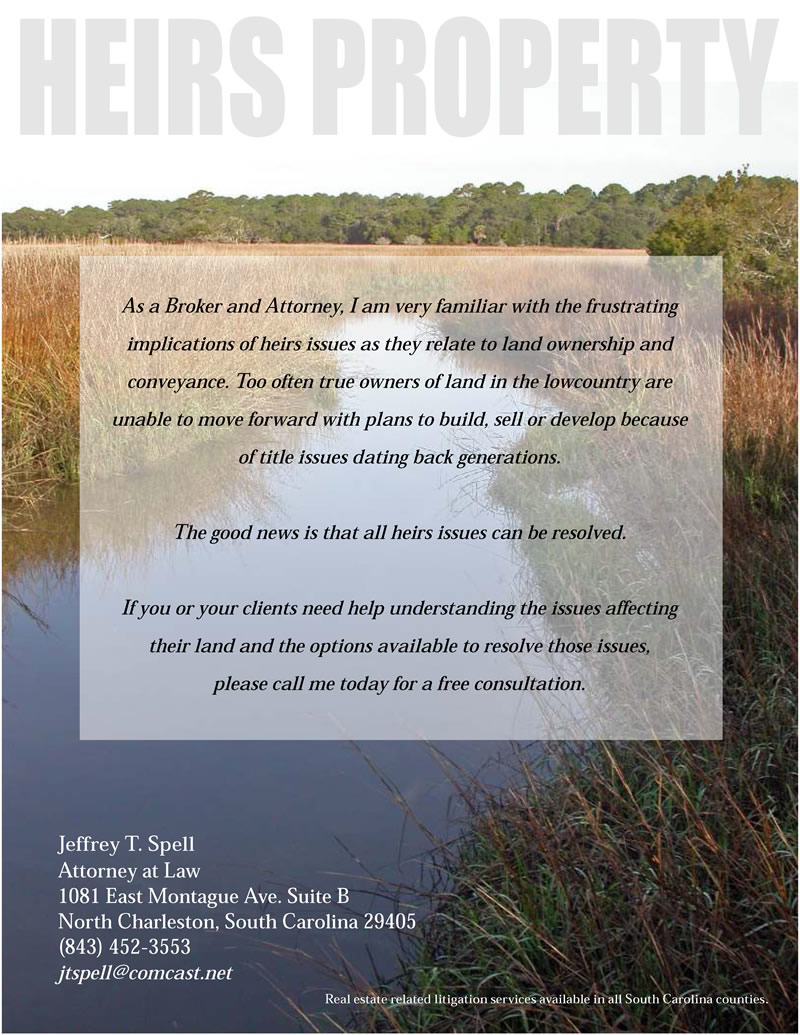 HEIRS PROPERTY

As a Broker and Attorney, I am very familiar with the frustrating implications of heirs issues as they relate to land ownership and conveyance. Too often true owners of land in the lowcountry are unable to move forward with plans to build, sell or develop because of title issues dating back generations.

The good news is that all heirs issues can be resolved.

If you or your clients need help understanding the issues affecting their land and the options available to resolve those issues, please call me today for a free consultation.

Jeffrey T. Spell
Attorney at Law
1081 East Montague Ave. Suite B
North Charleston, South Carolina 29405
(843) 452-3553
jtspell@comcast.net

Real estate related litigation services available in all South Carolina counties.